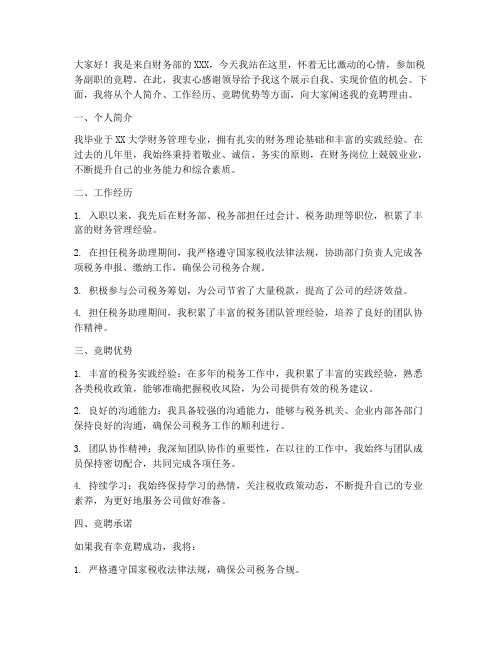 大家好！我是来自财务部的XXX，今天我站在这里，怀着无比激动的心情，参加税务副职的竞聘。在此，我衷心感谢领导给予我这个展示自我、实现价值的机会。下面，我将从个人简介、工作经历、竞聘优势等方面，向大家阐述我的竞聘理由。

一、个人简介

我毕业于XX大学财务管理专业，拥有扎实的财务理论基础和丰富的实践经验。在过去的几年里，我始终秉持着敬业、诚信、务实的原则，在财务岗位上兢兢业业，不断提升自己的业务能力和综合素质。

二、工作经历

1. 入职以来，我先后在财务部、税务部担任过会计、税务助理等职位，积累了丰富的财务管理经验。

2. 在担任税务助理期间，我严格遵守国家税收法律法规，协助部门负责人完成各项税务申报、缴纳工作，确保公司税务合规。

3. 积极参与公司税务筹划，为公司节省了大量税款，提高了公司的经济效益。

4. 担任税务助理期间，我积累了丰富的税务团队管理经验，培养了良好的团队协作精神。

三、竞聘优势

1. 丰富的税务实践经验：在多年的税务工作中，我积累了丰富的实践经验，熟悉各类税收政策，能够准确把握税收风险，为公司提供有效的税务建议。

2. 良好的沟通能力：我具备较强的沟通能力，能够与税务机关、企业内部各部门保持良好的沟通，确保公司税务工作的顺利进行。

3. 团队协作精神：我深知团队协作的重要性，在以往的工作中，我始终与团队成员保持密切配合，共同完成各项任务。

4. 持续学习：我始终保持学习的热情，关注税收政策动态，不断提升自己的专业素养，为更好地服务公司做好准备。

四、竞聘承诺

如果我有幸竞聘成功，我将：

1. 严格遵守国家税收法律法规，确保公司税务合规。